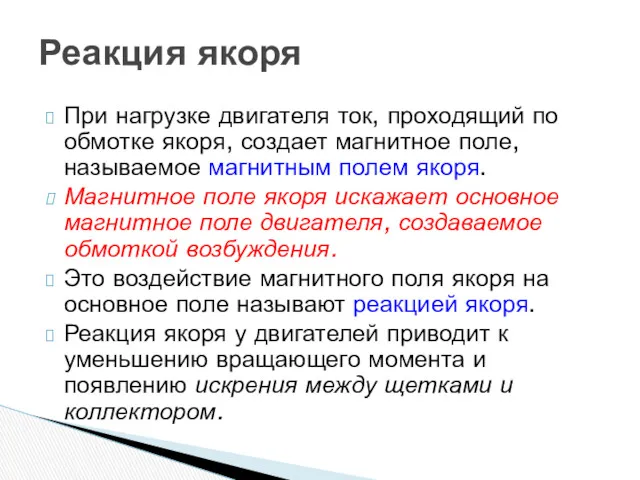 Реакция якоря

При нагрузке двигателя ток, проходящий по обмотке якоря, создает магнитное поле, называемое магнитным полем якоря.

Магнитное поле якоря искажает основное магнитное поле двигателя, создаваемое обмоткой возбуждения.

Это воздействие магнитного поля якоря на основное поле называют реакцией якоря.

Реакция якоря у двигателей приводит к уменьшению вращающего момента и появлению искрения между щетками и коллектором.